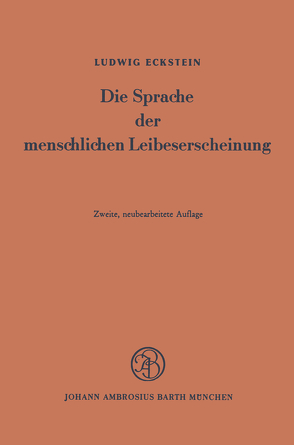 LUDWIG ECKSTEIN

Die Sprache der menschlichen Leibeserscheinung

Zweite, neubearbeitete Auflage

JAB

JOHANN AMBROSIUS BARTH MÜNCHEN